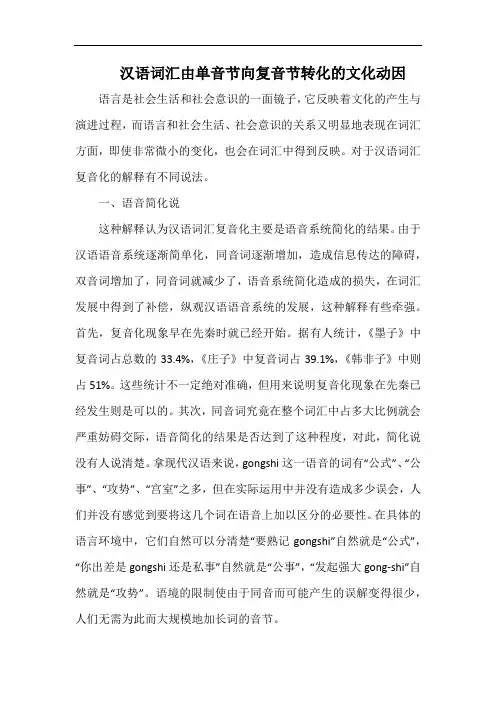 汉语词汇由单音节向复音节转化的文化动因

语言是社会生活和社会意识的一面镜子，它反映着文化的产生与演进过程，而语言和社会生活、社会意识的关系又明显地表现在词汇方面，即使非常微小的变化，也会在词汇中得到反映。对于汉语词汇复音化的解释有不同说法。

一、语音简化说

这种解释认为汉语词汇复音化主要是语音系统简化的结果。由于汉语语音系统逐渐简单化，同音词逐渐增加，造成信息传达的障碍，双音词增加了，同音词就减少了，语音系统简化造成的损失，在词汇发展中得到了补偿，纵观汉语语音系统的发展，这种解释有些牵强。首先，复音化现象早在先秦时就已经开始。据有人统计，《墨子》中复音词占总数的 33.4%，《庄子》中复音词占 39.1%，《韩非子》中则占 51%。这些统计不一定绝对准确，但用来说明复音化现象在先秦已经发生则是可以的。其次，同音词究竟在整个词汇中占多大比例就会严重妨碍交际，语音简化的结果是否达到了这种程度，对此，简化说没有人说清楚。拿现代汉语来说，gongshi 这一语音的词有“公式”、“公事”、“攻势”、“宫室”之多，但在实际运用中并没有造成多少误会，人们并没有感觉到要将这几个词在语音上加以区分的必要性。在具体的语言环境中，它们自然可以分清楚“要熟记 gongshi”自然就是“公式”，“你出差是 gongshi 还是私事”自然就是“公事”，“发起强大 gong-shi”自然就是“攻势”。语境的限制使由于同音而可能产生的误解变得很少，人们无需为此而大规模地加长词的音节。